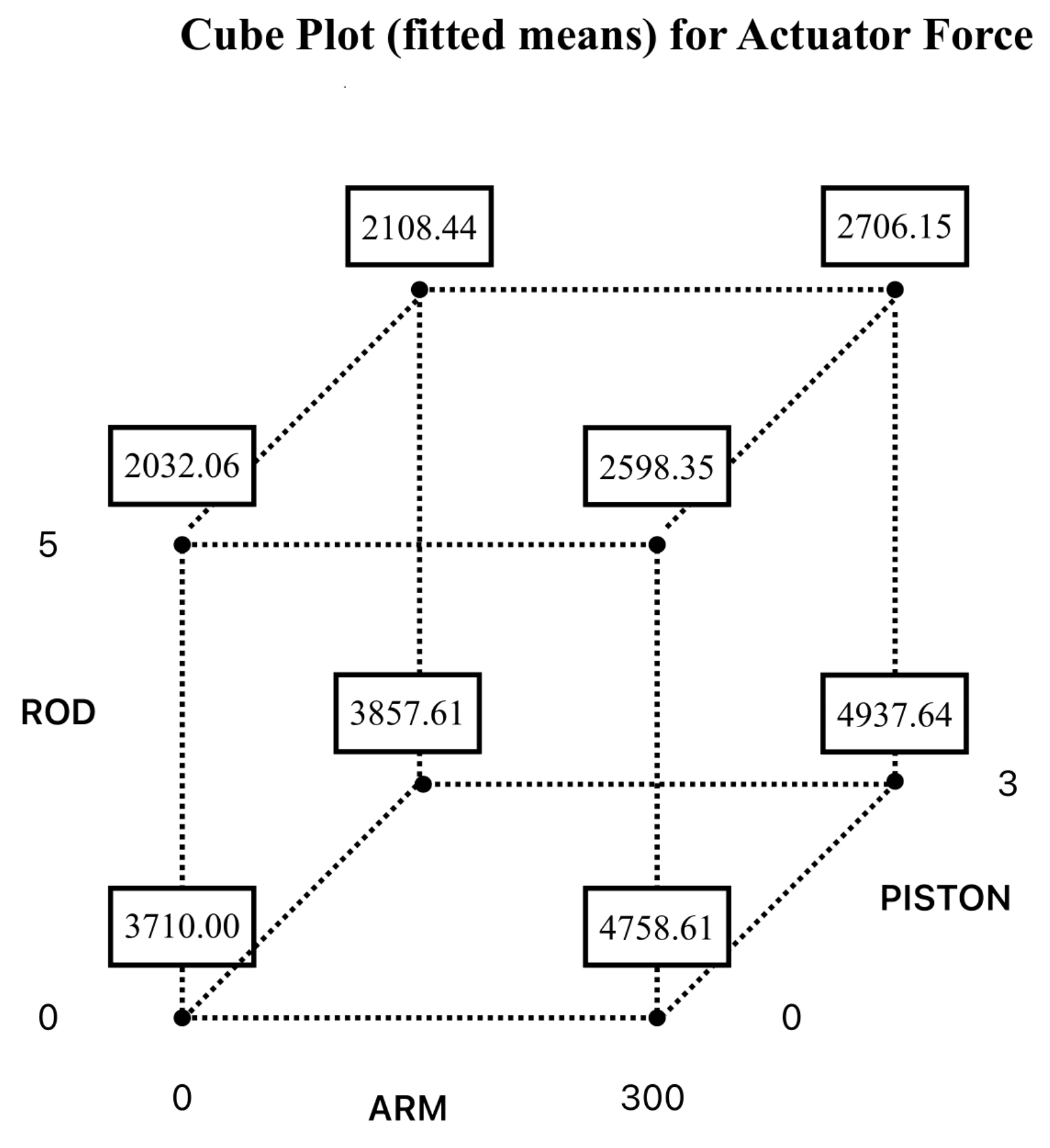 Cube Plot (fitted means) for Actuator Force

2108.44

2706.15

2032.06

2598.35

5

ROD

3857.61

4937.64

3

3710.00

4758.61

PISTON

0

0

0

ARM

300